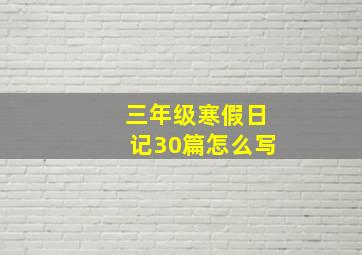 三年级寒假日记30篇怎么写